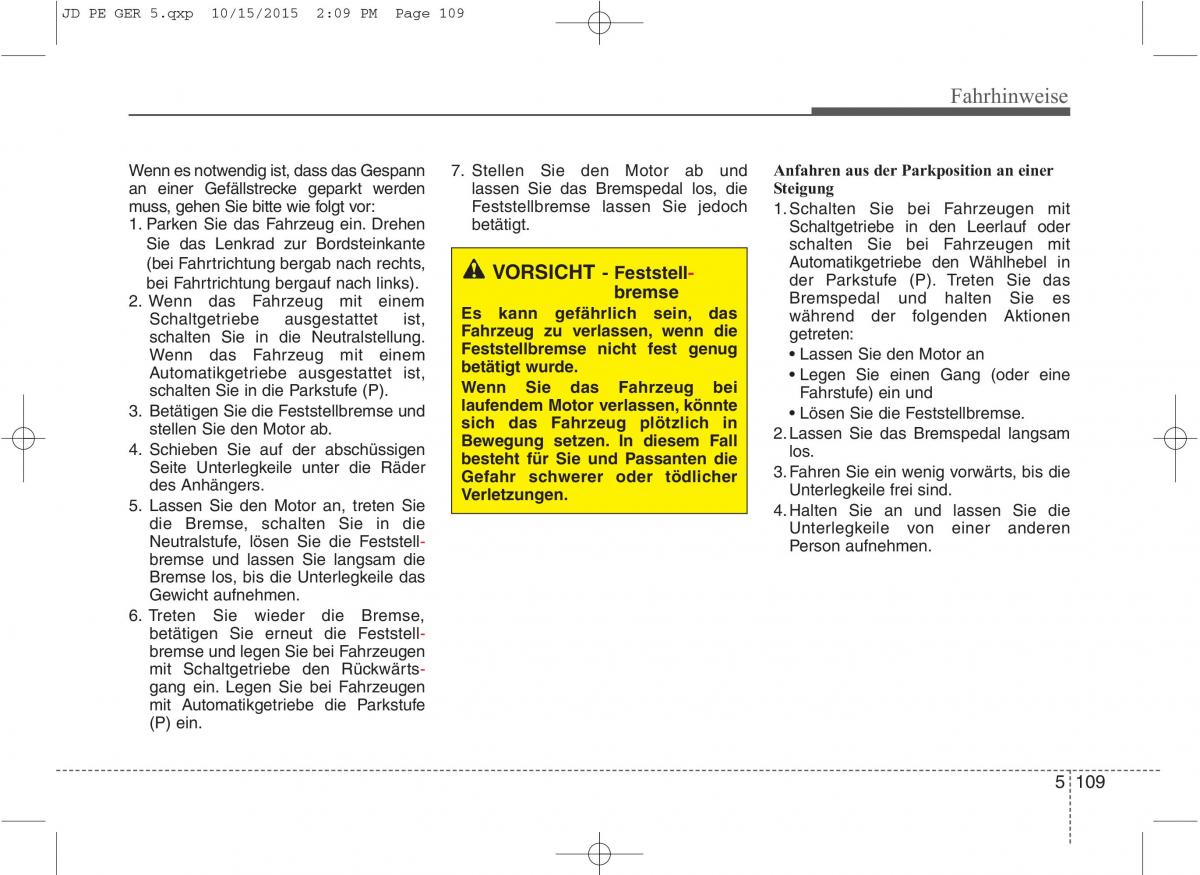 JD PE GER 5.qxp 10/15/2015 2:09 PM Page 109

Fahrhinweise

Wenn es notwendig ist, dass das Gespann an einer Gefällstrecke geparkt werden muss, gehen Sie bitte wie folgt vor:
1. Parken Sie das Fahrzeug ein. Drehen Sie das Lenkrad zur Bordsteinkante (bei Fahrtrichtung bergab nach rechts, bei Fahrtrichtung bergauf nach links).
2. Wenn das Fahrzeug mit einem Schaltgetriebe ausgestattet ist, schalten Sie in die Neutralstellung. Wenn das Fahrzeug mit einem Automatikgetriebe ausgestattet ist, schalten Sie in die Parkstufe (P).
3. Betätigen Sie die Feststellbremse und stellen Sie den Motor ab.
4. Schieben Sie auf der abschüssigen Seite Unterlegkeile unter die Räder des Anhängers.
5. Lassen Sie den Motor an, treten Sie die Bremse, schalten Sie in die Neutralstufe, lösen Sie die Feststellbremse und lassen Sie langsam die Bremse los, bis die Unterlegkeile das Gewicht aufnehmen.
6. Treten Sie wieder die Bremse, betätigen Sie erneut die Feststellbremse und legen Sie bei Fahrzeugen mit Schaltgetriebe den Rückwärtsgang ein. Legen Sie bei Fahrzeugen mit Automatikgetriebe die Parkstufe (P) ein.
7. Stellen Sie den Motor ab und lassen Sie das Bremspedal los, die Feststellbremse lassen Sie jedoch betätigt.

VORSICHT - Feststellbremse

Es kann gefährlich sein, das Fahrzeug zu verlassen, wenn die Feststellbremse nicht fest genug betätigt wurde.

Wenn Sie das Fahrzeug bei laufendem Motor verlassen, könnte sich das Fahrzeug plötzlich in Bewegung setzen. In diesem Fall besteht für Sie und Passanten die Gefahr schwerer oder tödlicher Verletzungen.

Anfahren aus der Parkposition an einer Steigung
1. Schalten Sie bei Fahrzeugen mit Schaltgetriebe in den Leerlauf oder schalten Sie bei Fahrzeugen mit Automatikgetriebe den Wählhebel in der Parkstufe (P). Treten Sie das Bremspedal und halten Sie es während der folgenden Aktionen getreten:
• Lassen Sie den Motor an
• Legen Sie einen Gang (oder eine Fahrstufe) ein und
• Lösen Sie die Feststellbremse.
2. Lassen Sie das Bremspedal langsam los.
3. Fahren Sie ein wenig vorwärts, bis die Unterlegkeile frei sind.
4. Halten Sie an und lassen Sie die Unterlegkeile von einer anderen Person aufnehmen.

5 109